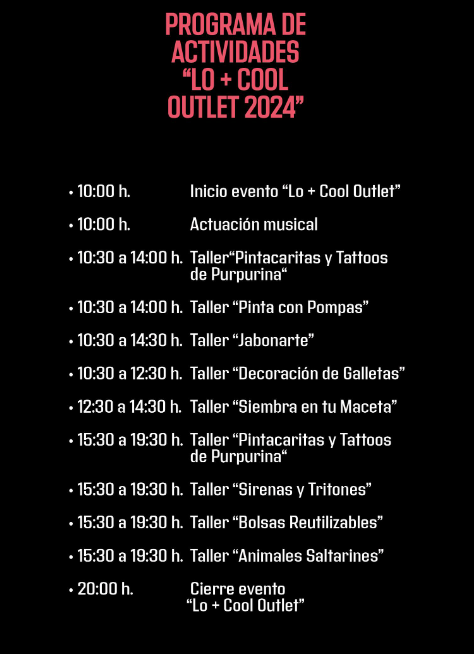 PROGRAMA DE ACTIVIDADES “LO + COOL OUTLET 2024”

• 10:00 h. Inicio evento “Lo + Cool Outlet”

• 10:00 h. Actuación musical

• 10:30 a 14:00 h. Taller“Pintacaritas y Tattoos de Purpurina“

• 10:30 a 14:00 h. Taller “Pinta con Pompas”

• 10:30 a 14:30 h. Taller “Jabonarte”

• 10:30 a 12:30 h. Taller “Decoración de Galletas”

• 12:30 a 14:30 h. Taller “Siembra en tu Maceta”

• 15:30 a 19:30 h. Taller “Pintacaritas y Tattoos de Purpurina“

• 15:30 a 19:30 h. Taller “Sirenas y Tritones”

• 15:30 a 19:30 h. Taller “Bolsas Reutilizables”

• 15:30 a 19:30 h. Taller “Animales Saltarines”

• 20:00 h. Cierre evento “Lo + Cool Outlet”